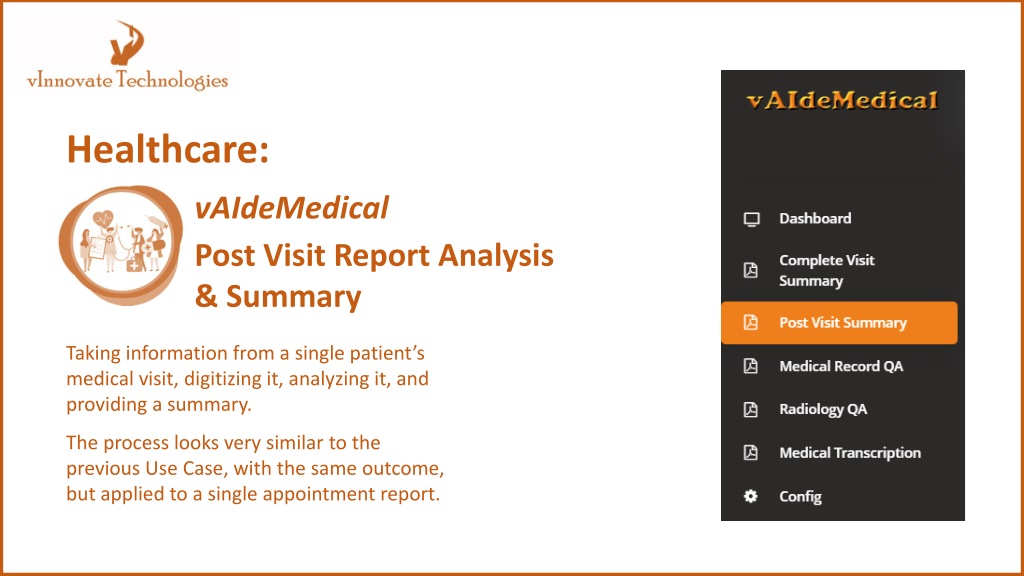 vInnovate Technologies

Healthcare:

vAIdeMedical

Post Visit Report Analysis & Summary

Taking information from a single patient's medical visit, digitizing it, analyzing it, and providing a summary.

The process looks very similar to the previous Use Case, with the same outcome, but applied to a single appointment report.

vAIdeMedical

Dashboard

Complete Visit Summary

Post Visit Summary

Medical Record QA

Radiology QA

Medical Transcription

Config